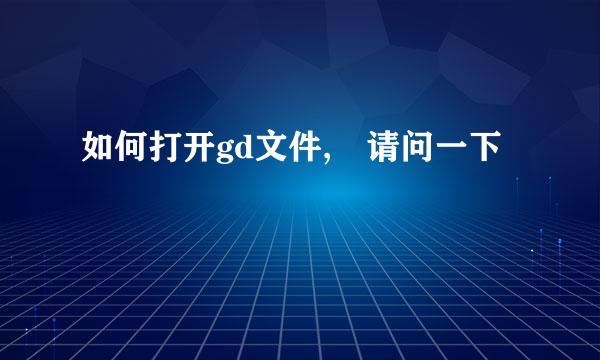 如何打开gd文件， 请问一下